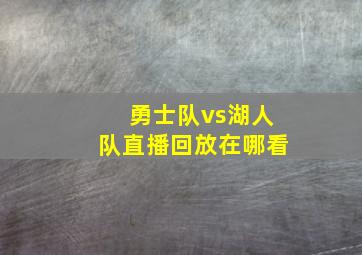 勇士队vs湖人队直播回放在哪看